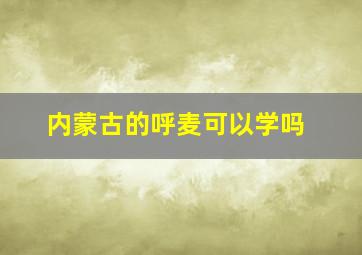 内蒙古的呼麦可以学吗